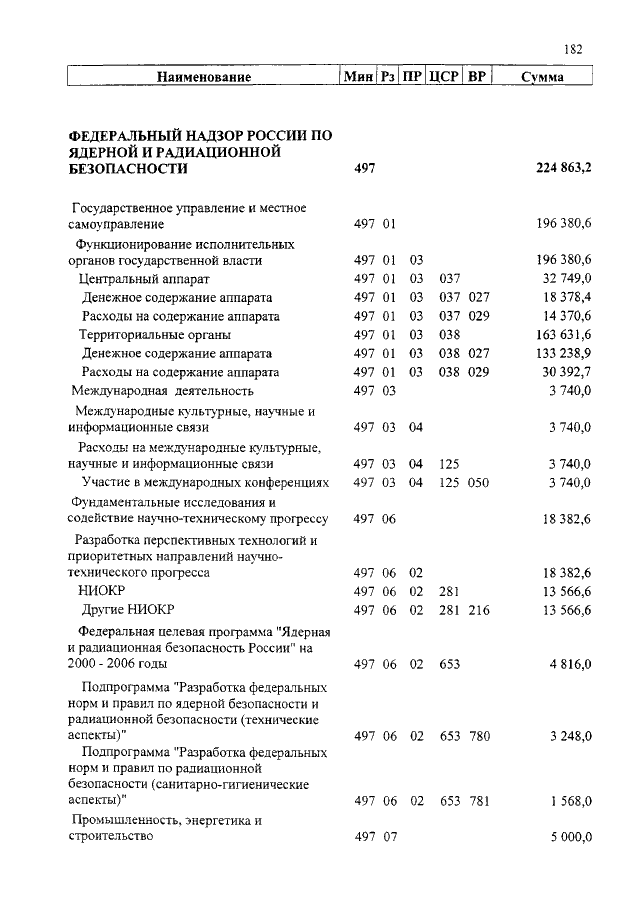 182

| Наименование | Мин | Рз | ПР | ЦСР | ВР | Сумма |
|---|---|---|---|---|---|---|
| ФЕДЕРАЛЬНЫЙ НАДЗОР РОССИИ ПО ЯДЕРНОЙ И РАДИАЦИОННОЙ БЕЗОПАСНОСТИ | 497 | | | | | 224 863,2 |
| Государственное управление и местное самоуправление | 497 | 01 | | | | 196 380,6 |
| Функционирование исполнительных органов государственной власти | 497 | 01 | 03 | | | 196 380,6 |
| Центральный аппарат | 497 | 01 | 03 | 037 | | 32 749,0 |
| Денежное содержание аппарата | 497 | 01 | 03 | 037 | 027 | 18 378,4 |
| Расходы на содержание аппарата | 497 | 01 | 03 | 037 | 029 | 14 370,6 |
| Территориальные органы | 497 | 01 | 03 | 038 | | 163 631,6 |
| Денежное содержание аппарата | 497 | 01 | 03 | 038 | 027 | 133 238,9 |
| Расходы на содержание аппарата | 497 | 01 | 03 | 038 | 029 | 30 392,7 |
| Международная деятельность | 497 | 03 | | | | 3 740,0 |
| Международные культурные, научные и информационные связи | 497 | 03 | 04 | | | 3 740,0 |
| Расходы на международные культурные, научные и информационные связи | 497 | 03 | 04 | 125 | | 3 740,0 |
| Участие в международных конференциях | 497 | 03 | 04 | 125 | 050 | 3 740,0 |
| Фундаментальные исследования и содействие научно-техническому прогрессу | 497 | 06 | | | | 18 382,6 |
| Разработка перспективных технологий и приоритетных направлений научно-технического прогресса | 497 | 06 | 02 | | | 18 382,6 |
| НИОКР | 497 | 06 | 02 | 281 | | 13 566,6 |
| Другие НИОКР | 497 | 06 | 02 | 281 | 216 | 13 566,6 |
| Федеральная целевая программа "Ядерная и радиационная безопасность России" на 2000 - 2006 годы | 497 | 06 | 02 | 653 | | 4 816,0 |
| Подпрограмма "Разработка федеральных норм и правил по ядерной безопасности и радиационной безопасности (технические аспекты)" | 497 | 06 | 02 | 653 | 780 | 3 248,0 |
| Подпрограмма "Разработка федеральных норм и правил по радиационной безопасности (санитарно-гигиенические аспекты)" | 497 | 06 | 02 | 653 | 781 | 1 568,0 |
| Промышленность, энергетика и строительство | 497 | 07 | | | | 5 000,0 |